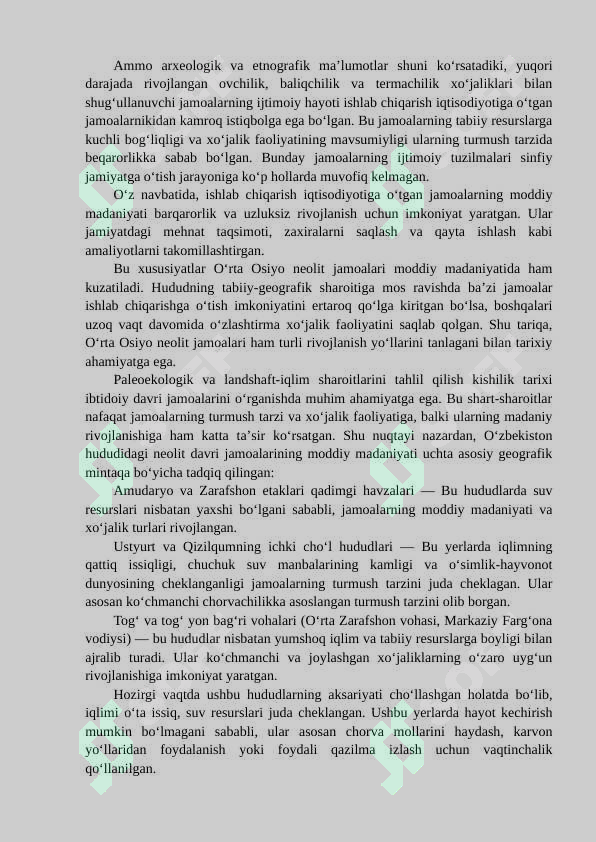 Ammo arxeologik va etnografik ma’lumotlar shuni ko‘rsatadiki, yuqori darajada rivojlangan ovchilik, baliqchilik va termachilik xo‘jaliklari bilan shug‘ullanuvchi jamoalarning ijtimoiy hayoti ishlab chiqarish iqtisodiyotiga o‘tgan jamoalarnikidan kamroq istiqbolga ega bo‘lgan. Bu jamoalarning tabiiy resurslarga kuchli bog‘liqligi va xo‘jalik faoliyatining mavsumiyligi ularning turmush tarzida beqarorlikka sabab bo‘lgan. Bunday jamoalarning ijtimoiy tuzilmalari sinfiy jamiyatga o‘tish jarayoniga ko‘p hollarda muvofiq kelmagan.

O‘z navbatida, ishlab chiqarish iqtisodiyotiga o‘tgan jamoalarning moddiy madaniyati barqarorlik va uzluksiz rivojlanish uchun imkoniyat yaratgan. Ular jamiyatdagi mehnat taqsimoti, zaxiralarni saqlash va qayta ishlash kabi amaliyotlarni takomillashtirgan.

Bu xususiyatlar O‘rta Osiyo neolit jamoalari moddiy madaniyatida ham kuzatiladi. Hududning tabiiy-geografik sharoitiga mos ravishda ba’zi jamoalar ishlab chiqarishga o‘tish imkoniyatini ertaroq qo‘lga kiritgan bo‘lsa, boshqalari uzoq vaqt davomida o‘zlashtirma xo‘jalik faoliyatini saqlab qolgan. Shu tariqa, O‘rta Osiyo neolit jamoalari ham turli rivojlanish yo‘llarini tanlagani bilan tarixiy ahamiyatga ega.

Paleoekologik va landshaft-iqlim sharoitlarini tahlil qilish kishilik tarixi ibtidoiy davri jamoalarini o‘rganishda muhim ahamiyatga ega. Bu shart-sharoitlar nafaqat jamoalarning turmush tarzi va xo‘jalik faoliyatiga, balki ularning madaniy rivojlanishiga ham katta ta’sir ko‘rsatgan. Shu nuqtayi nazardan, O‘zbekiston hududidagi neolit davri jamoalarining moddiy madaniyati uchta asosiy geografik mintaqa bo‘yicha tadqiq qilingan:

Amudaryo va Zarafshon etaklari qadimgi havzalari — Bu hududlarda suv resurslari nisbatan yaxshi bo‘lgani sababli, jamoalarning moddiy madaniyati va xo‘jalik turlari rivojlangan.

Ustyurt va Qizilqumning ichki cho‘l hududlari — Bu yerlarda iqlimning qattiq issiqligi, chuchuk suv manbalarining kamligi va o‘simlik-hayvonot dunyosining cheklanganligi jamoalarning turmush tarzini juda cheklagan. Ular asosan ko‘chmanchi chorvachilikka asoslangan turmush tarzini olib borgan.

Tog‘ va tog‘ yon bag‘ri vohalari (O‘rta Zarafshon vohasi, Markaziy Farg‘ona vodiysi) — bu hududlar nisbatan yumshoq iqlim va tabiiy resurslarga boyligi bilan ajralib turadi. Ular ko‘chmanchi va joylashgan xo‘jaliklarning o‘zaro uyg‘un rivojlanishiga imkoniyat yaratgan.

Hozirgi vaqtda ushbu hududlarning aksariyati cho‘llashgan holatda bo‘lib, iqlimi o‘ta issiq, suv resurslari juda cheklangan. Ushbu yerlarda hayot kechirish mumkin bo‘lmagani sababli, ular asosan chorva mollarini haydash, karvon yo‘llaridan foydalanish yoki foydali qazilma izlash uchun vaqtinchalik qo‘llanilgan.